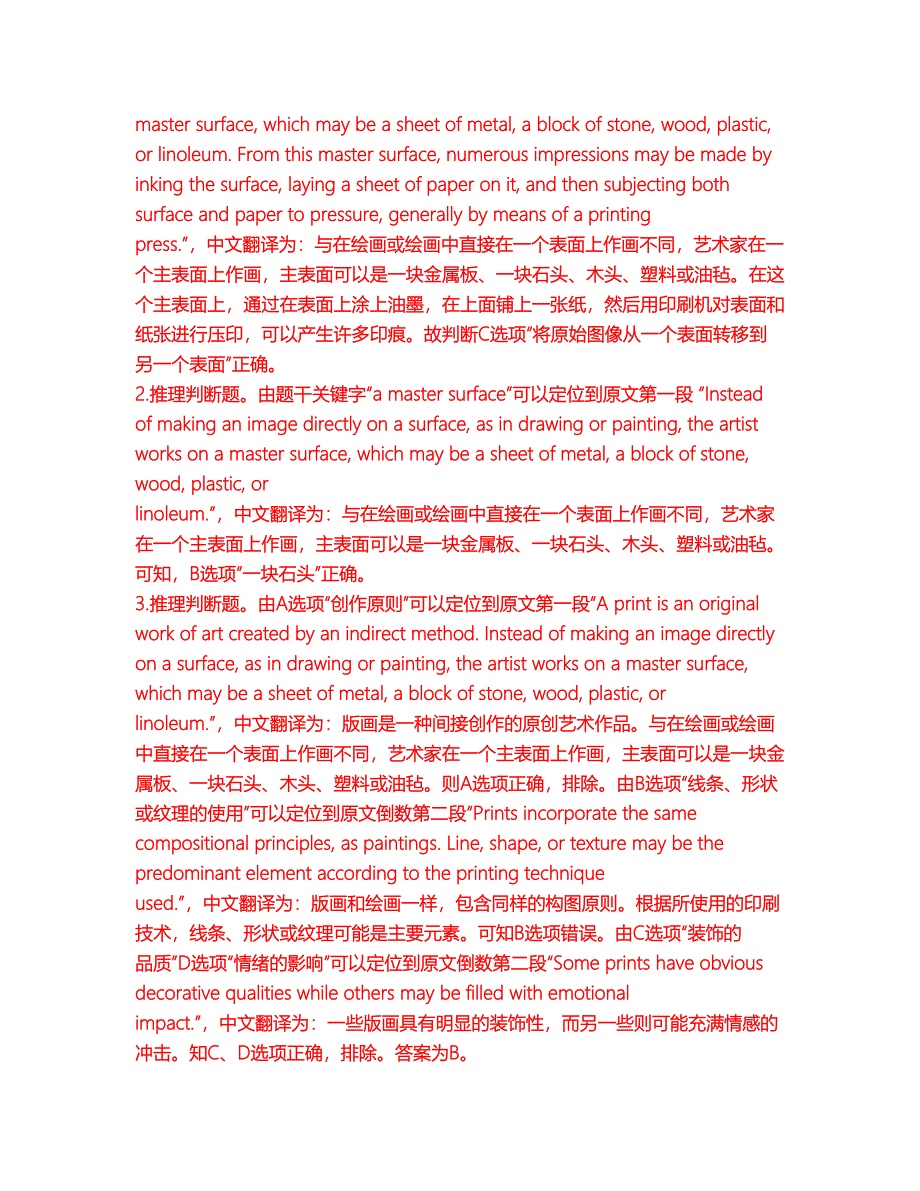 master surface, which may be a sheet of metal, a block of stone, wood, plastic, or linoleum. From this master surface, numerous impressions may be made by inking the surface, laying a sheet of paper on it, and then subjecting both surface and paper to pressure, generally by means of a printing press.”，中文翻译为：与在绘画或绘画中直接在一个表面上作画不同，艺术家在一个主表面上作画，主表面可以是一块金属板、一块石头、木头、塑料或油毡。在这个主表面上，通过在表面上涂上油墨，在上面铺上一张纸，然后用印刷机对表面和纸张进行压印，可以产生许多印痕。故判断C选项“将原始图像从一个表面转移到另一个表面”正确。
2.推理判断题。由题干关键字“a master surface”可以定位到原文第一段 “Instead of making an image directly on a surface, as in drawing or painting, the artist works on a master surface, which may be a sheet of metal, a block of stone, wood, plastic, or linoleum.”，中文翻译为：与在绘画或绘画中直接在一个表面上作画不同，艺术家在一个主表面上作画，主表面可以是一块金属板、一块石头、木头、塑料或油毡。可知，B选项“一块石头”正确。
3.推理判断题。由A选项“创作原则”可以定位到原文第一段“A print is an original work of art created by an indirect method. Instead of making an image directly on a surface, as in drawing or painting, the artist works on a master surface, which may be a sheet of metal, a block of stone, wood, plastic, or linoleum.”，中文翻译为：版画是一种间接创作的原创艺术作品。与在绘画或绘画中直接在一个表面上作画不同，艺术家在一个主表面上作画，主表面可以是一块金属板、一块石头、木头、塑料或油毡。则A选项正确，排除。由B选项“线条、形状或纹理的使用”可以定位到原文倒数第二段“Prints incorporate the same compositional principles, as paintings. Line, shape, or texture may be the predominant element according to the printing technique used.”，中文翻译为：版画和绘画一样，包含同样的构图原则。根据所使用的印刷技术，线条、形状或纹理可能是主要元素。可知B选项错误。由C选项“装饰的品质”D选项“情绪的影响”可以定位到原文倒数第二段“Some prints have obvious decorative qualities while others may be filled with emotional impact.”，中文翻译为：一些版画具有明显的装饰性，而另一些则可能充满情感的冲击。知C、D选项正确，排除。答案为B。